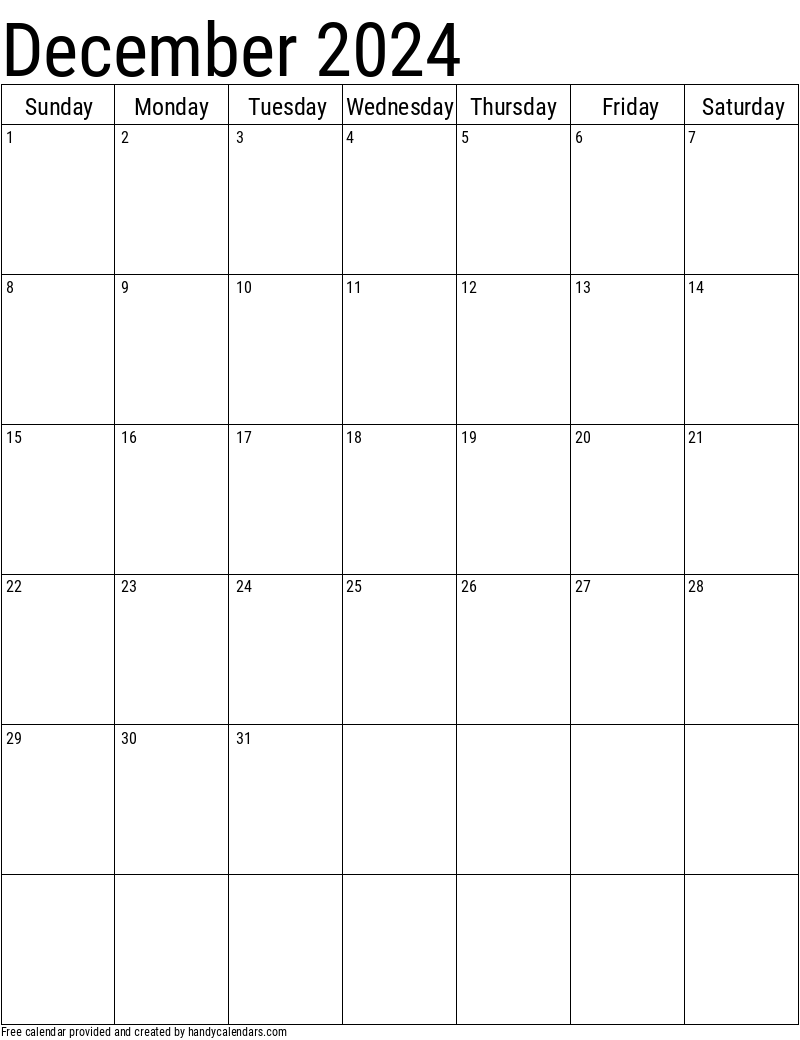 December 2024

| Sunday | Monday | Tuesday | Wednesday | Thursday | Friday | Saturday |
|---|---|---|---|---|---|---|
| 1 | 2 | 3 | 4 | 5 | 6 | 7 |
| 8 | 9 | 10 | 11 | 12 | 13 | 14 |
| 15 | 16 | 17 | 18 | 19 | 20 | 21 |
| 22 | 23 | 24 | 25 | 26 | 27 | 28 |
| 29 | 30 | 31 | | | | |
| | | | | | | |

Free calendar provided and created by handycalendars.com